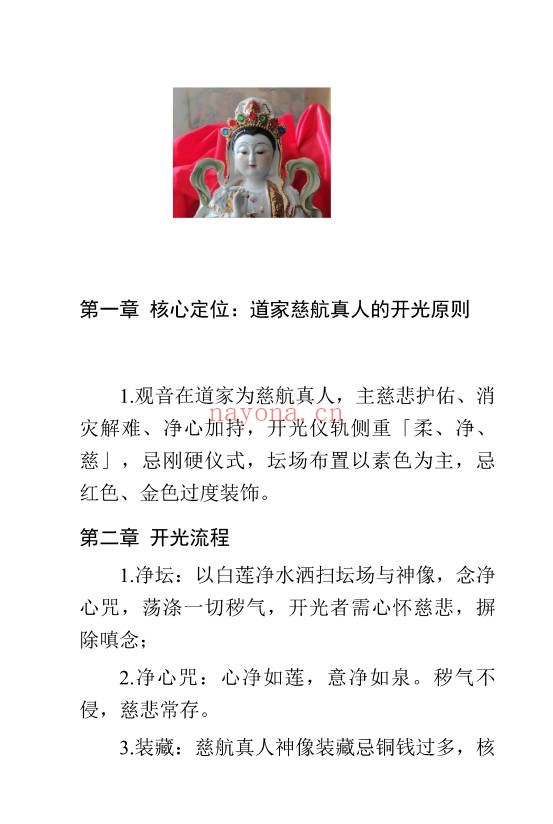 第一章 核心定位：道家慈航真人的开光原则

nayona.cn

1.观音在道家为慈航真人，主慈悲护佑、消灾解难、净心加持，开光仪轨侧重「柔、净、慈」，忌刚硬仪式，坛场布置以素色为主，忌红色、金色过度装饰。

第二章 开光流程

1.净坛：以白莲净水洒扫坛场与神像，念净心咒，荡涤一切秽气，开光者需心怀慈悲，摒除嗔念；

2.净心咒：心净如莲，意净如泉。秽气不侵，慈悲常存。

3.装藏：慈航真人神像装藏忌铜钱过多，核